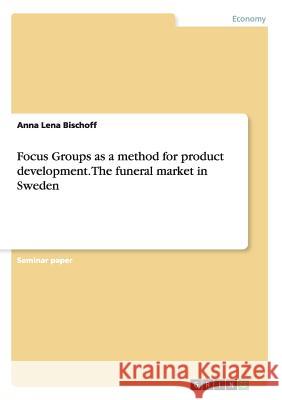 Economy

Anna Lena Bischoff

Focus Groups as a method for product development. The funeral market in Sweden

Seminar paper

Kraina Książek